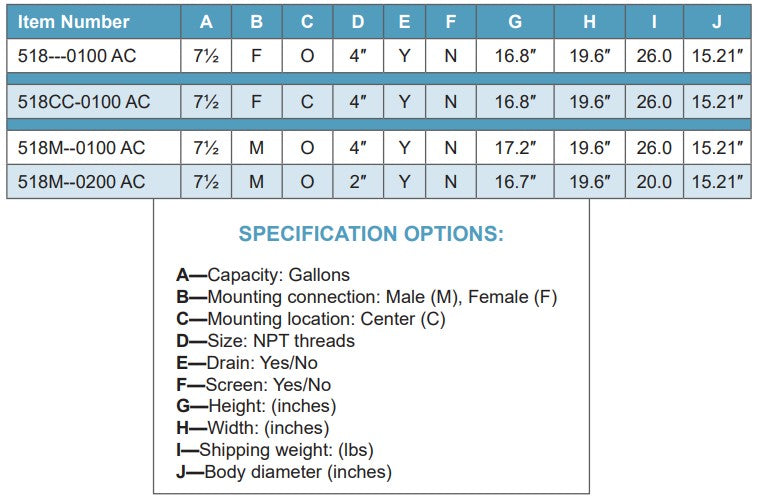 | Item Number | A | B | C | D | E | F | G | H | I | J |
|---|---|---|---|---|---|---|---|---|---|---|
| 518---0100 AC | 7½ | F | O | 4″ | Y | N | 16.8″ | 19.6″ | 26.0 | 15.21″ |
| 518CC-0100 AC | 7½ | F | C | 4″ | Y | N | 16.8″ | 19.6″ | 26.0 | 15.21″ |
| 518M--0100 AC | 7½ | M | O | 4″ | Y | N | 17.2″ | 19.6″ | 26.0 | 15.21″ |
| 518M--0200 AC | 7½ | M | O | 2″ | Y | N | 16.7″ | 19.6″ | 20.0 | 15.21″ |

SPECIFICATION OPTIONS:

A—Capacity: Gallons
B—Mounting connection: Male (M), Female (F)
C—Mounting location: Center (C)
D—Size: NPT threads
E—Drain: Yes/No
F—Screen: Yes/No
G—Height: (inches)
H—Width: (inches)
I—Shipping weight: (lbs)
J—Body diameter (inches)